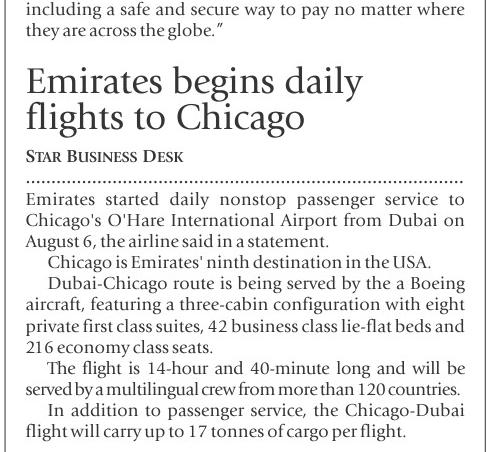 including a safe and secure way to pay no matter where they are across the globe."

Emirates begins daily flights to Chicago

STAR BUSINESS DESK

Emirates started daily nonstop passenger service to Chicago's O'Hare International Airport from Dubai on August 6, the airline said in a statement.

Chicago is Emirates' ninth destination in the USA.

Dubai-Chicago route is being served by the a Boeing aircraft, featuring a three-cabin configuration with eight private first class suites, 42 business class lie-flat beds and 216 economy class seats.

The flight is 14-hour and 40-minute long and will be served by a multilingual crew from more than 120 countries.

In addition to passenger service, the Chicago-Dubai flight will carry up to 17 tonnes of cargo per flight.